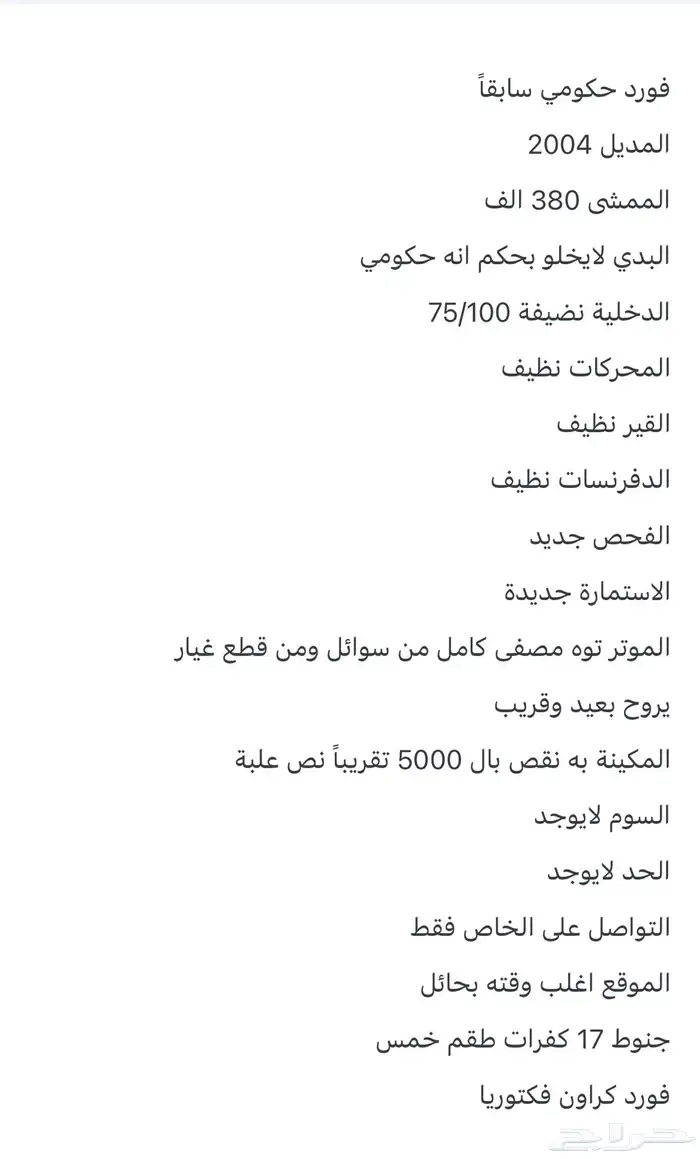 فورد حكومي سابقاً

المديل 2004

الممشى 380 الف

البدي لايخلو بحكم انه حكومي

الدخلية نضيفة 75/100

المحركات نظيف

القير نظيف

الدفرنسات نظيف

الفحص جديد

الاستمارة جديدة

الموتر توه مصفى كامل من سوائل ومن قطع غيار

يروح بعيد وقريب

المكينة به نقص بال 5000 تقريباً نص علبة

السوم لايوجد

الحد لايوجد

التواصل على الخاص فقط

الموقع اغلب وقته بحائل

جنوط 17 كفرات طقم خمس

فورد كراون فكتوريا

حراج